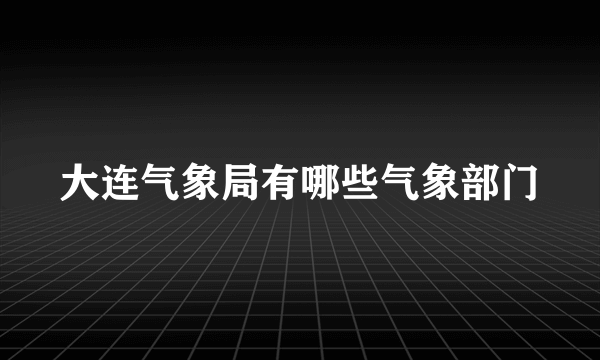 大连气象局有哪些气象部门